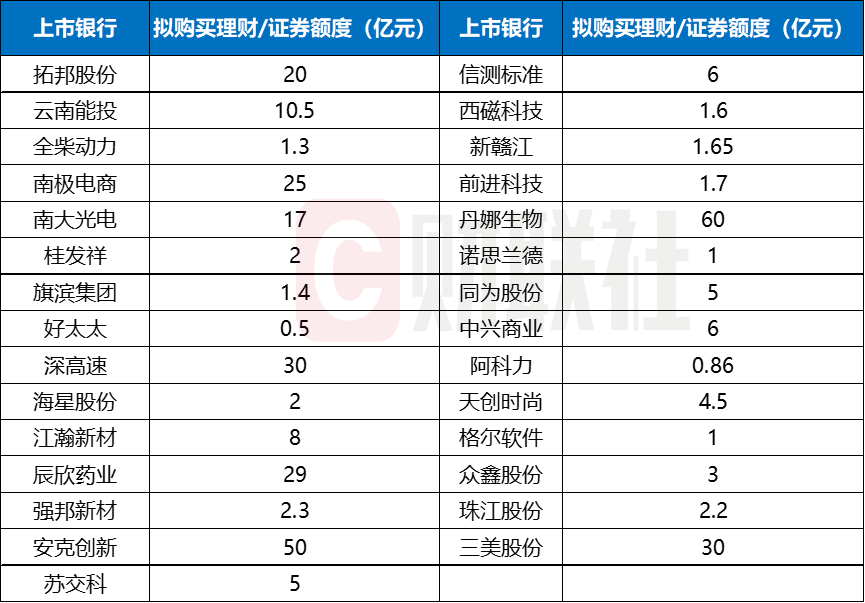 | 上市银行 | 拟购买理财/证券额度（亿元） | 上市银行 | 拟购买理财/证券额度（亿元） |
|---|---|---|---|
| 拓邦股份 | 20 | 信测标准 | 6 |
| 云南能投 | 10.5 | 西磁科技 | 1.6 |
| 全柴动力 | 1.3 | 新赣江 | 1.65 |
| 南极电商 | 25 | 前进科技 | 1.7 |
| 南大光电 | 17 | 丹娜生物 | 60 |
| 桂发祥 | 2 | 诺思兰德 | 1 |
| 旗滨集团 | 1.4 | 同为股份 | 5 |
| 好太太 | 0.5 | 中兴商业 | 6 |
| 深高速 | 30 | 阿科力 | 0.86 |
| 海星股份 | 2 | 天创时尚 | 4.5 |
| 江瀚新材 | 8 | 格尔软件 | 1 |
| 辰欣药业 | 29 | 众鑫股份 | 3 |
| 强邦新材 | 2.3 | 珠江股份 | 2.2 |
| 安克创新 | 50 | 三美股份 | 30 |
| 苏交科 | 5 | | |

财联社